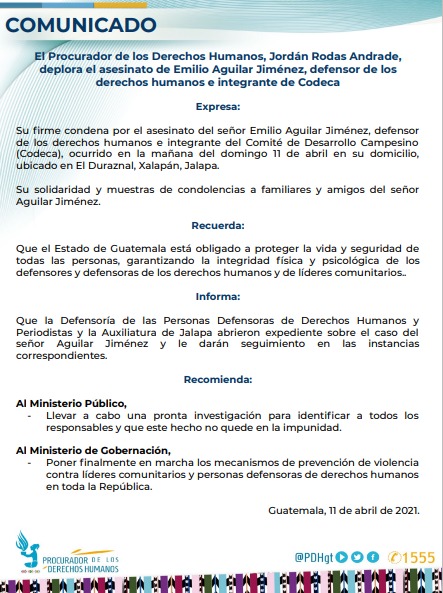 COMUNICADO

El Procurador de los Derechos Humanos, Jordán Rodas Andrade, deplora el asesinato de Emilio Aguilar Jiménez, defensor de los derechos humanos e integrante de Codeca

Expresa:

Su firme condena por el asesinato del señor Emilio Aguilar Jiménez, defensor de los derechos humanos e integrante del Comité de Desarrollo Campesino (Codeca), ocurrido en la mañana del domingo 11 de abril en su domicilio, ubicado en El Duraznal, Xalapán, Jalapa.

Su solidaridad y muestras de condolencias a familiares y amigos del señor Aguilar Jiménez.

Recuerda:

Que el Estado de Guatemala está obligado a proteger la vida y seguridad de todas las personas, garantizando la integridad física y psicológica de los defensores y defensoras de los derechos humanos y de líderes comunitarios..

Informa:

Que la Defensoría de las Personas Defensoras de Derechos Humanos y Periodistas y la Auxiliatura de Jalapa abrieron expediente sobre el caso del señor Aguilar Jiménez y le darán seguimiento en las instancias correspondientes.

Recomienda:

Al Ministerio Público,
- Llevar a cabo una pronta investigación para identificar a todos los responsables y que este hecho no quede en la impunidad.

Al Ministerio de Gobernación,
- Poner finalmente en marcha los mecanismos de prevención de violencia contra líderes comunitarios y personas defensoras de derechos humanos en toda la República.

Guatemala, 11 de abril de 2021.

PROCURADOR DE LOS DERECHOS HUMANOS

@PDHgt 1555